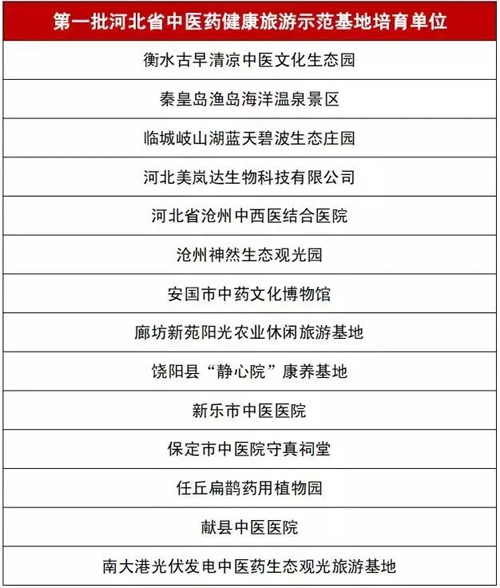 | 第一批河北省中医药健康旅游示范基地培育单位 |
|---|
| 衡水古早清凉中医文化生态园 |
| 秦皇岛渔岛海洋温泉景区 |
| 临城岐山湖蓝天碧波生态庄园 |
| 河北美岚达生物科技有限公司 |
| 河北省沧州中西医结合医院 |
| 沧州神然生态观光园 |
| 安国市中药文化博物馆 |
| 廊坊新苑阳光农业休闲旅游基地 |
| 饶阳县“静心院”康养基地 |
| 新乐市中医医院 |
| 保定市中医院守真祠堂 |
| 任丘扁鹊药用植物园 |
| 献县中医医院 |
| 南大港光伏发电中医药生态观光旅游基地 |